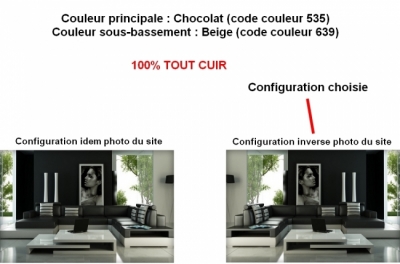 Couleur principale : Chocolat (code couleur 535)
Couleur sous-bassement : Beige (code couleur 639)

100% TOUT CUIR

Configuration choisie

Configuration idem photo du site

Configuration inverse photo du site